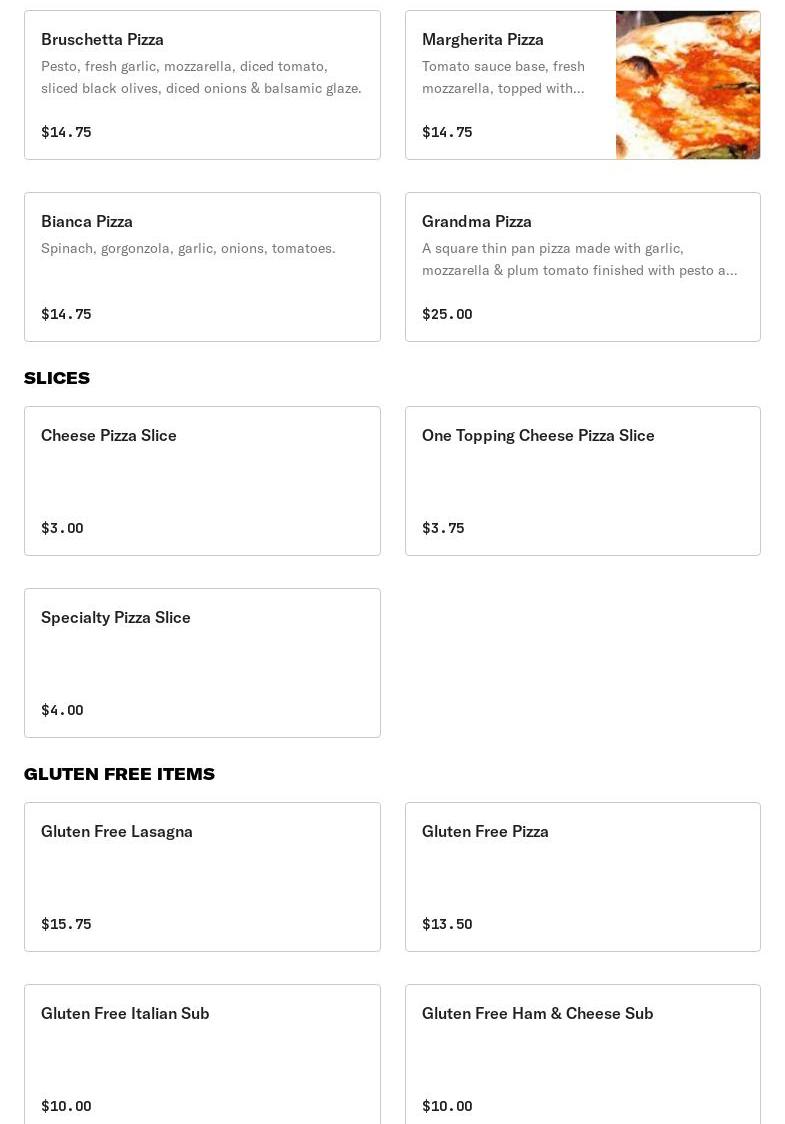 Bruschetta Pizza
Pesto, fresh garlic, mozzarella, diced tomato, sliced black olives, diced onions & balsamic glaze.
$14.75

Margherita Pizza
Tomato sauce base, fresh mozzarella, topped with...
$14.75

Bianca Pizza
Spinach, gorgonzola, garlic, onions, tomatoes.
$14.75

Grandma Pizza
A square thin pan pizza made with garlic, mozzarella & plum tomato finished with pesto a...
$25.00

SLICES

Cheese Pizza Slice
$3.00

One Topping Cheese Pizza Slice
$3.75

Specialty Pizza Slice
$4.00

GLUTEN FREE ITEMS

Gluten Free Lasagna
$15.75

Gluten Free Pizza
$13.50

Gluten Free Italian Sub
$10.00

Gluten Free Ham & Cheese Sub
$10.00